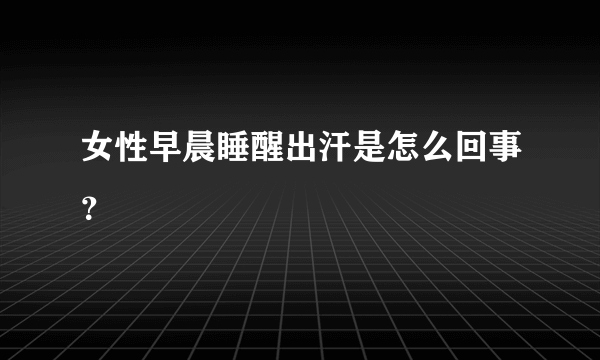 女性早晨睡醒出汗是怎么回事?